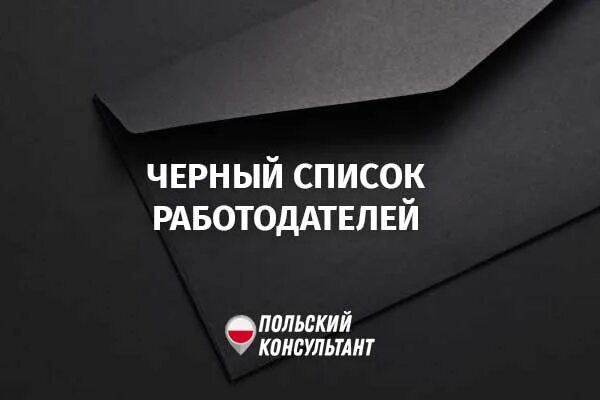 ЧЕРНЫЙ СПИСОК РАБОТОДАТЕЛЕЙ

ПОЛЬСКИЙ КОНСУЛЬТАНТ